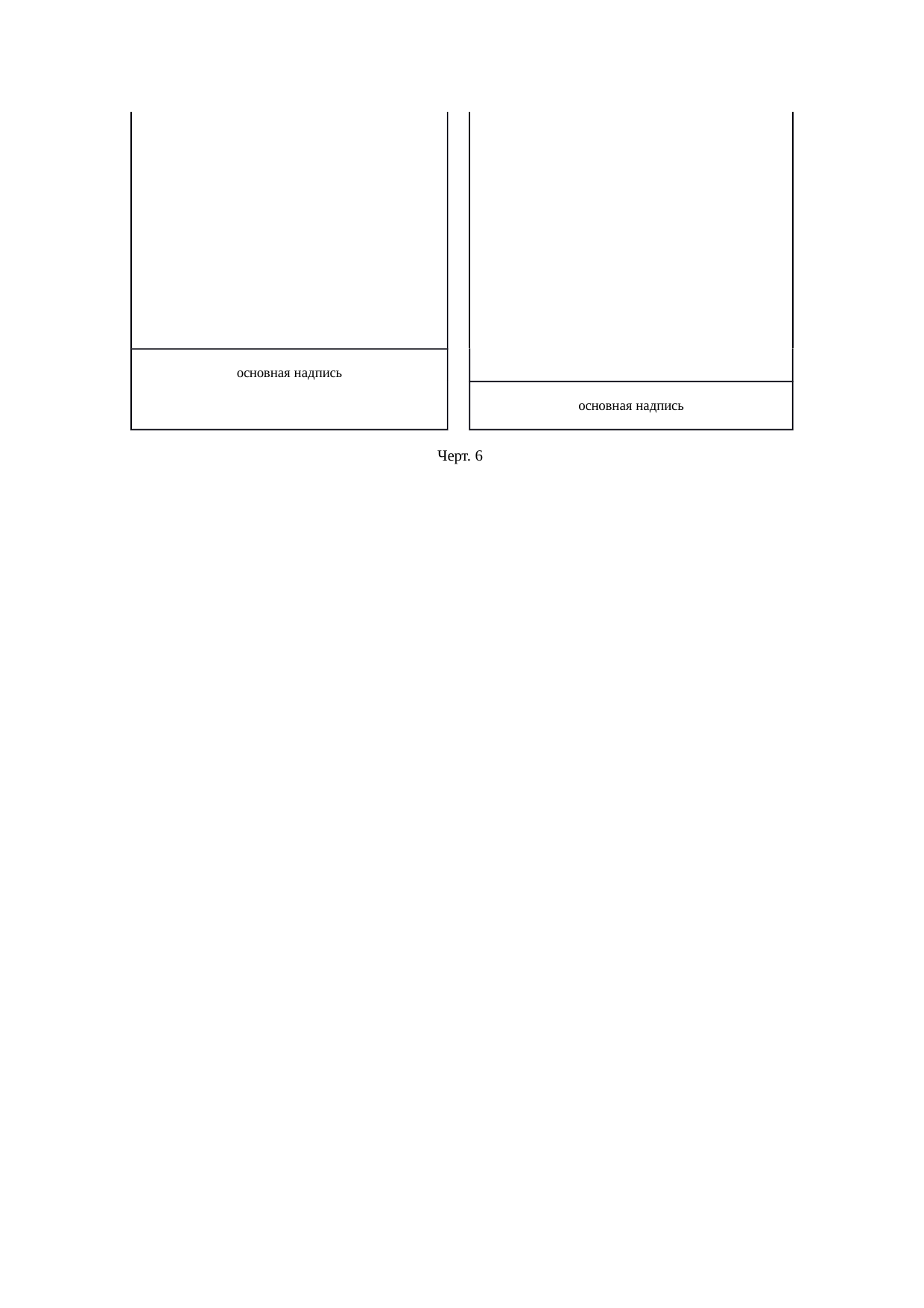 основная надпись

основная надпись

Черт. 6